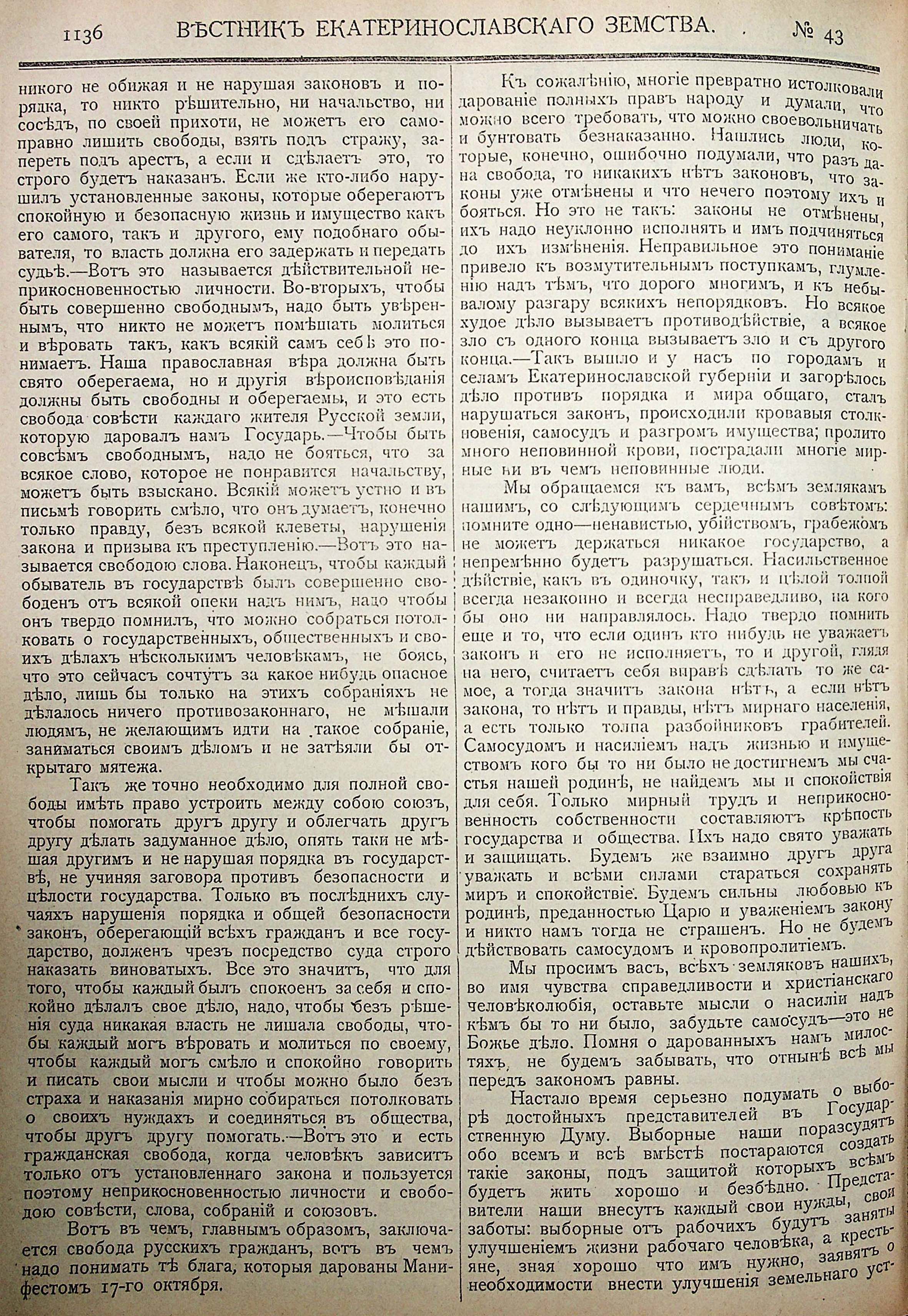 1136 ВѢСТНИКЪ ЕКАТЕРИНОСЛАВСКАГО ЗЕМСТВА. № 43

никого не обижая и не нарушая законовъ и порядка, то никто рѣшительно, ни начальство, ни сосѣдъ, по своей прихоти, не можетъ его самоправно лишить свободы, взять подъ стражу, запереть подъ арестъ, а если и сдѣлаетъ это, то строго будетъ наказанъ. Если же кто-либо нарушилъ установленные законы, которые оберегаютъ спокойную и безопасную жизнь и имущество какъ его самого, такъ и другого, ему подобнаго обывателя, то власть должна его задержать и передать судьѣ.—Вотъ это называется дѣйствительной неприкосновенностью личности. Во-вторыхъ, чтобы быть совершенно свободнымъ, надо быть увѣреннымъ, что никто не можетъ помѣшать молиться и вѣровать такъ, какъ всякій самъ себѣ это понимаетъ. Наша православная вѣра должна быть свято оберегаема, но и другія вѣроисповѣданія должны быть свободны и оберегаемы, и это есть свобода совѣсти каждаго жителя Русской земли, которую даровалъ намъ Государь.—Чтобы быть совсѣмъ свободнымъ, надо не бояться, что за всякое слово, которое не понравится начальству, можетъ быть взыскано. Всякій можетъ устно и въ письмѣ говорить смѣло, что онъ думаетъ, конечно только правду, безъ всякой клеветы, нарушенія закона и призыва къ преступленію.—Вотъ это называется свободою слова. Наконецъ, чтобы каждый обыватель въ государствѣ былъ совершенно свободенъ отъ всякой опеки надъ нимъ, надо чтобы онъ твердо помнилъ, что можно собраться потолковать о государственныхъ, общественныхъ и своихъ дѣлахъ нѣсколькимъ человѣкамъ, не боясь, что это сейчасъ сочтутъ за какое нибудь опасное дѣло, лишь бы только на этихъ собраніяхъ не дѣлалось ничего противозаконнаго, не мѣшали людямъ, не желающимъ идти на такое собраніе, заниматься своимъ дѣломъ и не затѣяли бы открытаго мятежа.

Такъ же точно необходимо для полной свободы имѣть право устроить между собою союзъ, чтобы помогать другъ другу и облегчать другъ другу дѣлать задуманное дѣло, опять таки не мѣшая другимъ и не нарушая порядка въ государствѣ, не учиняя заговора противъ безопасности и цѣлости государства. Только въ послѣднихъ случаяхъ нарушенія порядка и общей безопасности законъ, оберегающій всѣхъ гражданъ и все государство, долженъ чрезъ посредство суда строго наказать виноватыхъ. Все это значитъ, что для того, чтобы каждый былъ спокоенъ за себя и спокойно дѣлалъ свое дѣло, надо, чтобы безъ рѣшенія суда никакая власть не лишала свободы, чтобы каждый могъ вѣровать и молиться по своему, чтобы каждый могъ смѣло и спокойно говорить и писать свои мысли и чтобы можно было безъ страха и наказанія мирно собираться потолковать о своихъ нуждахъ и соединяться въ общества, чтобы другъ другу помогать.—Вотъ это и есть гражданская свобода, когда человѣкъ зависитъ только отъ установленнаго закона и пользуется поэтому неприкосновенностью личности и свободою совѣсти, слова, собраній и союзовъ.

Вотъ въ чемъ, главнымъ образомъ, заключается свобода русскихъ гражданъ, вотъ въ чемъ надо понимать тѣ блага, которыя дарованы Манифестомъ 17-го октября.

Къ сожалѣнію, многіе превратно истолковали дарованіе полныхъ правъ народу и думали, что можно всего требовать, что можно своевольничать и бунтовать безнаказанно. Нашлись люди, которые, конечно, ошибочно подумали, что разъ дана свобода, то никакихъ нѣтъ законовъ, что законы уже отмѣнены и что нечего поэтому ихъ и бояться. Но это не такъ: законы не отмѣнены, ихъ надо неуклонно исполнять и имъ подчиняться до ихъ измѣненія. Неправильное это пониманіе привело къ возмутительнымъ поступкамъ, глумленію надъ тѣмъ, что дорого многимъ, и къ небывалому разгару всякихъ непорядковъ. Но всякое худое дѣло вызываетъ противодѣйствіе, а всякое зло съ одного конца вызываетъ зло и съ другого конца.—Такъ вышло и у насъ по городамъ и селамъ Екатеринославской губерніи и загорѣлось дѣло противъ порядка и мира общаго, сталъ нарушаться законъ, происходили кровавыя столкновенія, самосудъ и разгромъ имущества; пролито много неповинной крови, пострадали многіе мирные ни въ чемъ неповинные люди.

Мы обращаемся къ вамъ, всѣмъ землякамъ нашимъ, со слѣдующимъ сердечнымъ совѣтомъ: помните одно—ненавистью, убійствомъ, грабежомъ не можетъ держаться никакое государство, а непремѣнно будетъ разрушаться. Насильственное дѣйствіе, какъ въ одиночку, такъ и цѣлой толпой всегда незаконно и всегда несправедливо, на кого бы оно ни направлялось. Надо твердо помнить еще и то, что если одинъ кто нибудь не уважаетъ законъ и его не исполняетъ, то и другой, глядя на него, считаетъ себя вправѣ сдѣлать то же самое, а тогда значитъ закона нѣтъ, а если нѣтъ закона, то нѣтъ и правды, нѣтъ мирнаго населенія, а есть только толпа разбойниковъ грабителей. Самосудомъ и насиліемъ надъ жизнью и имуществомъ кого бы то ни было не достигнемъ мы счастья нашей родинѣ, не найдемъ мы и спокойствія для себя. Только мирный трудъ и неприкосновенность собственности составляютъ крѣпость государства и общества. Ихъ надо свято уважать и защищать. Будемъ же взаимно другъ друга уважать и всѣми силами стараться сохранять миръ и спокойствіе. Будемъ сильны любовью къ родинѣ, преданностью Царю и уваженіемъ закону и никто намъ тогда не страшенъ. Но не будемъ дѣйствовать самосудомъ и кровопролитіемъ.

Мы просимъ васъ, всѣхъ земляковъ нашихъ, во имя чувства справедливости и христіанскаго человѣколюбія, оставьте мысли о насиліи надъ кѣмъ бы то ни было, забудьте самосудъ—это не Божье дѣло. Помня о дарованныхъ намъ милостяхъ, не будемъ забывать, что отнынѣ всѣ мы передъ закономъ равны.

Настало время серьезно подумать о выборѣ достойныхъ представителей въ Государственную Думу. Выборные наши поразсудятъ обо всемъ и всѣ вмѣстѣ постараются создать такіе законы, подъ защитой которыхъ всѣмъ будетъ жить хорошо и безбѣдно. Представители наши внесутъ каждый свои нужды, свои заботы: выборные отъ рабочихъ будутъ заняты улучшеніемъ жизни рабочаго человѣка, а крестьяне, зная хорошо что имъ нужно, заявятъ о необходимости внести улучшенія земельнаго уст-